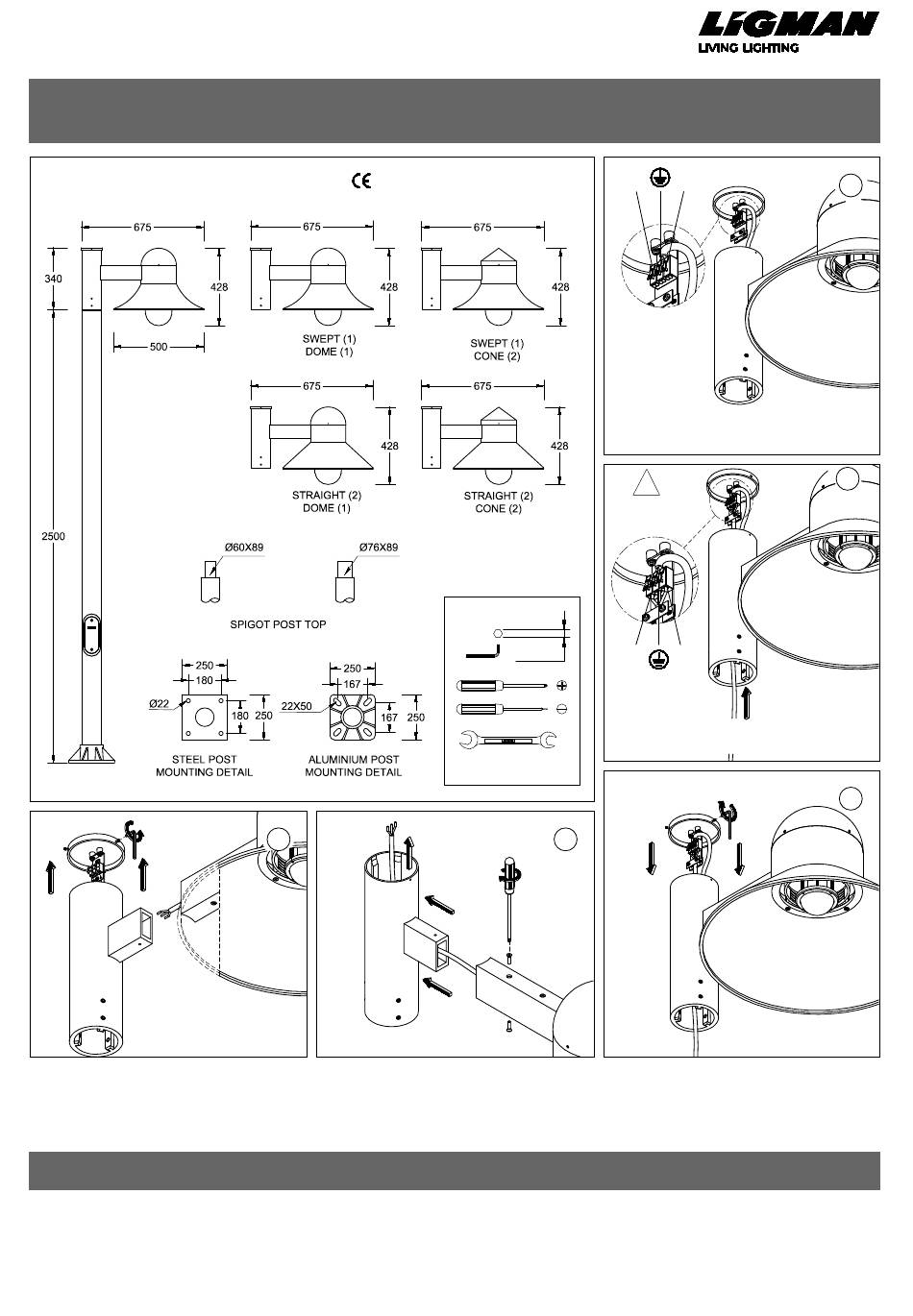 LIGMAN
LIVING LIGHTING

CE

675

340

428

500

2500

675

428

SWEPT (1)
DOME (1)

675

428

SWEPT (1)
CONE (2)

675

428

STRAIGHT (2)
DOME (1)

675

428

STRAIGHT (2)
CONE (2)

Ø60X89

Ø76X89

SPIGOT POST TOP

250
180
Ø22
180
250
STEEL POST
MOUNTING DETAIL

250
167
22X50
167
250
ALUMINIUM POST
MOUNTING DETAIL